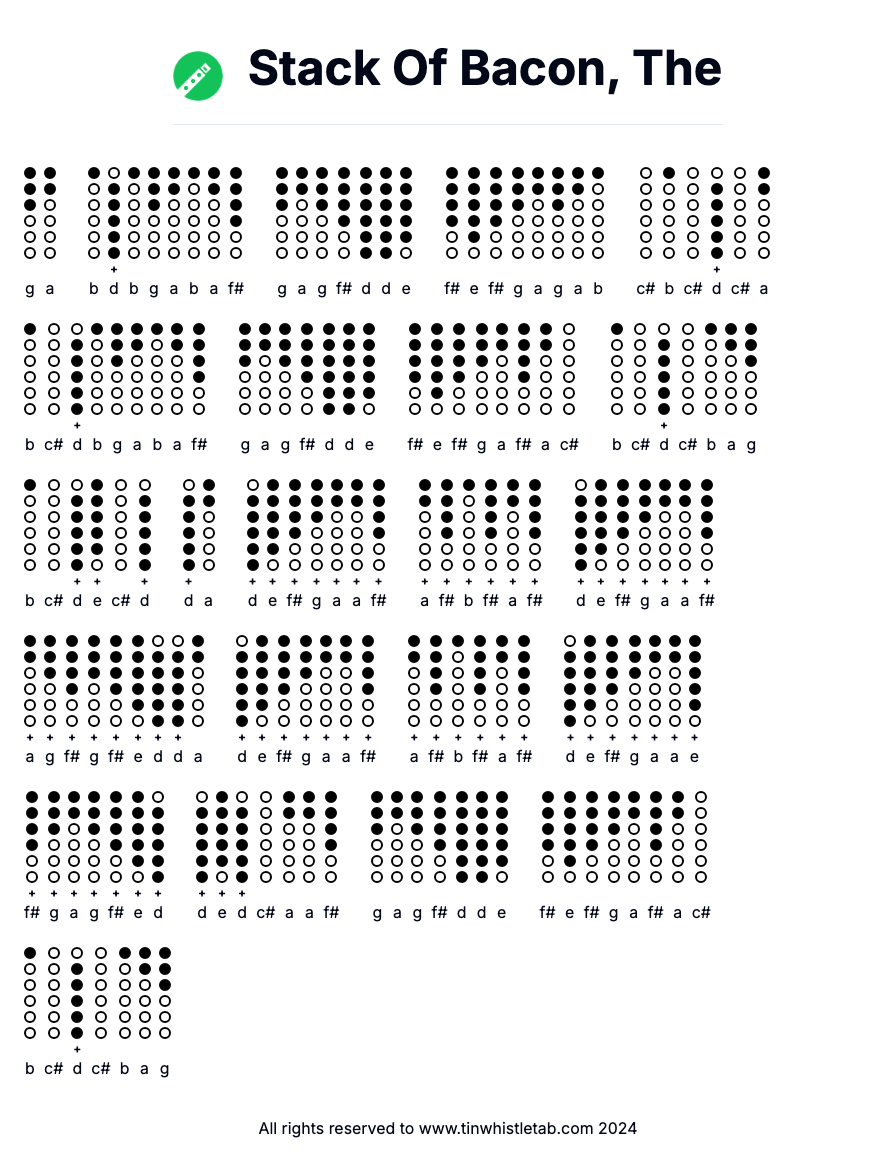 Stack Of Bacon, The

g a b d b g a b a f# g a g f# d d e f# e f# g a g a b c# b c# d c# a

b c# d b g a b a f# g a g f# d d e f# e f# g a f# a c# b c# d c# b a g

b c# d e c# d d a d e f# g a a f# a f# b f# a f# d e f# g a a f#

a g f# g f# e d d a d e f# g a a f# a f# b f# a f# d e f# g a a e

f# g a g f# e d d e d c# a a f# g a g f# d d e f# e f# g a f# a c#

b c# d c# b a g

All rights reserved to www.tinwhistletab.com 2024